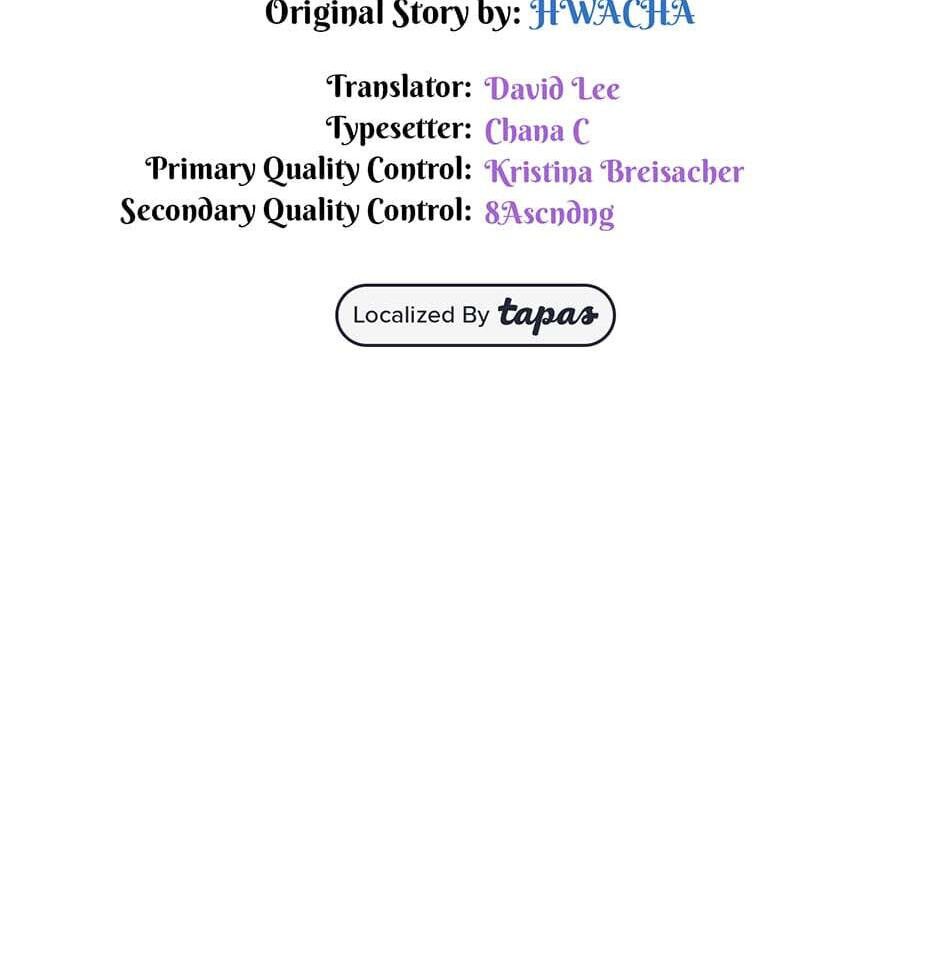 Original Story by: HWACHA

Translator: David Lee
Typesetter: Chana C
Primary Quality Control: Kristina Breisacher
Secondary Quality Control: 8Ascndng

Localized By tapas